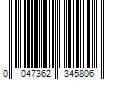 0 047362 345806